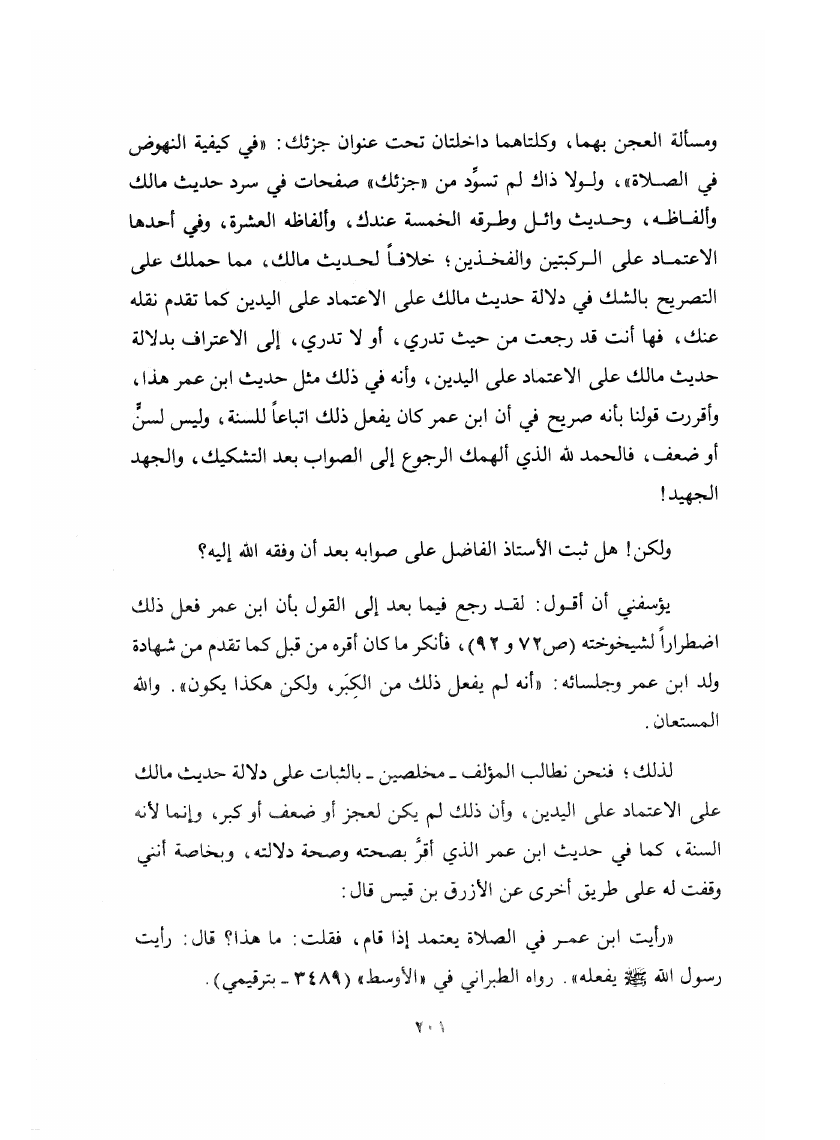 ومسألة العجن بهما، وكلتاهما داخلتان تحت عنوان جزئك: «في كيفية النهوض في الصلاة»، ولولا ذاك لم تسوِّد من «جزئك» صفحات في سرد حديث مالك وألفاظه، وحديث وائل وطرقه الخمسة عندك، وألفاظه العشرة، وفي أحدها الاعتماد على الركبتين والفخذين؛ خلافاً لحديث مالك، مما حملك على التصريح بالشك في دلالة حديث مالك على الاعتماد على اليدين كما تقدم نقله عنك، فها أنت قد رجعت من حيث تدري، أو لا تدري، إلى الاعتراف بدلالة حديث مالك على الاعتماد على اليدين، وأنه في ذلك مثل حديث ابن عمر هذا، وأقررت قولنا بأنه صريح في أن ابن عمر كان يفعل ذلك اتباعاً للسنة، وليس لسنٍّ أو ضعف، فالحمد لله الذي ألهمك الرجوع إلى الصواب بعد التشكيك، والجهد الجهيد!

ولكن! هل ثبت الأستاذ الفاضل على صوابه بعد أن وفقه الله إليه؟

يؤسفني أن أقول: لقد رجع فيما بعد إلى القول بأن ابن عمر فعل ذلك اضطراراً لشيخوخته (ص٧٢ و٩٢)، فأنكر ما كان أقره من قبل كما تقدم من شهادة ولد ابن عمر وجلسائه: «أنه لم يفعل ذلك من الكِبَر، ولكن هكذا يكون». والله المستعان.

لذلك؛ فنحن نطالب المؤلف ـ مخلصين ـ بالثبات على دلالة حديث مالك على الاعتماد على اليدين، وأن ذلك لم يكن لعجز أو ضعف أو كبر، وإنما لأنه السنة، كما في حديث ابن عمر الذي أقرَّ بصحته وصحة دلالته، وبخاصة أنني وقفت له على طريق أخرى عن الأزرق بن قيس قال:

«رأيت ابن عمر في الصلاة يعتمد إذا قام، فقلت: ما هذا؟ قال: رأيت رسول الله ﷺ يفعله». رواه الطبراني في «الأوسط» (٣٤٨٩ ـ بترقيمي).

٢٠١